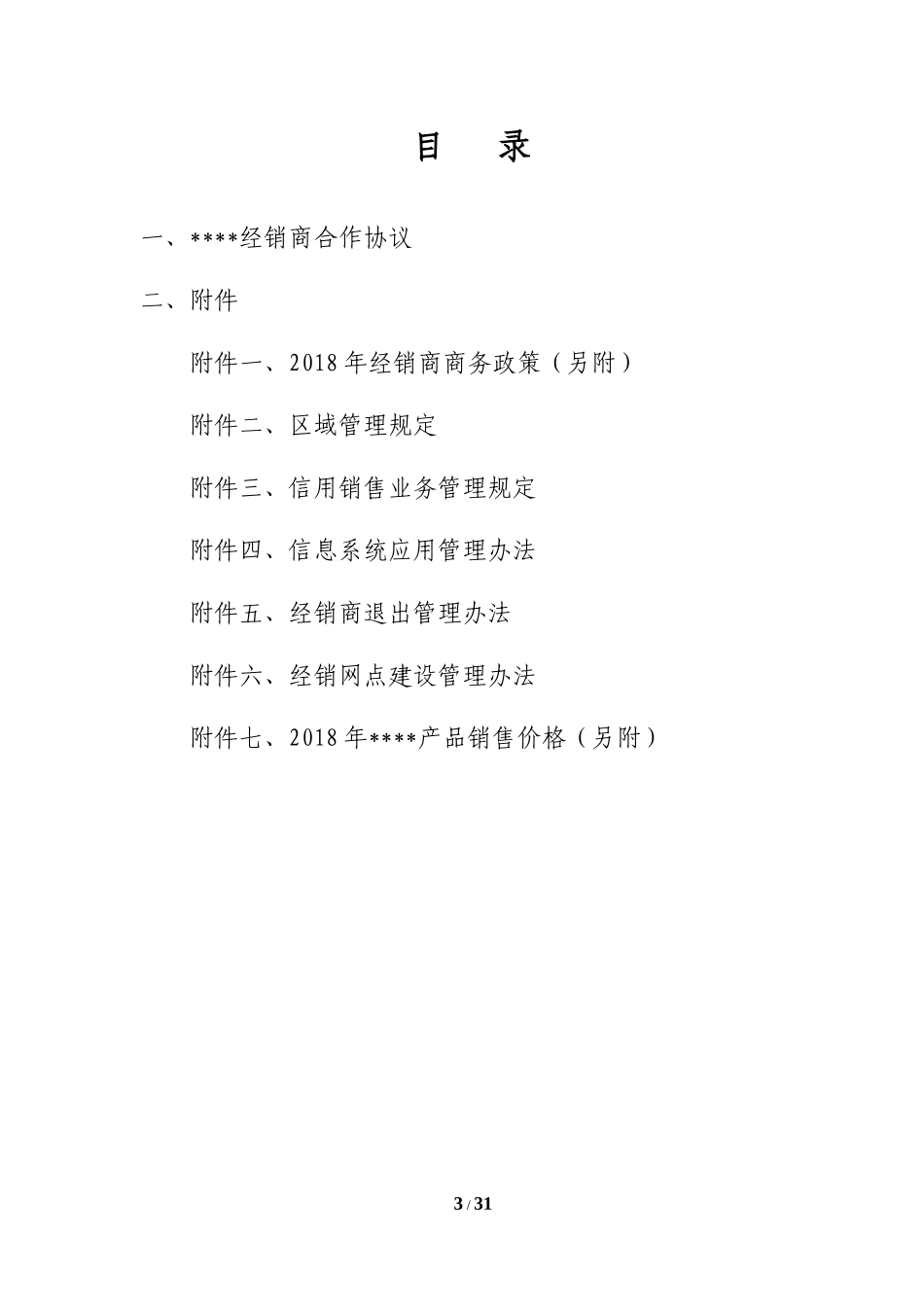 目　录

一、****经销商合作协议

二、附件

附件一、2018年经销商商务政策（另附）

附件二、区域管理规定

附件三、信用销售业务管理规定

附件四、信息系统应用管理办法

附件五、经销商退出管理办法

附件六、经销网点建设管理办法

附件七、2018年****产品销售价格（另附）

3 / 31